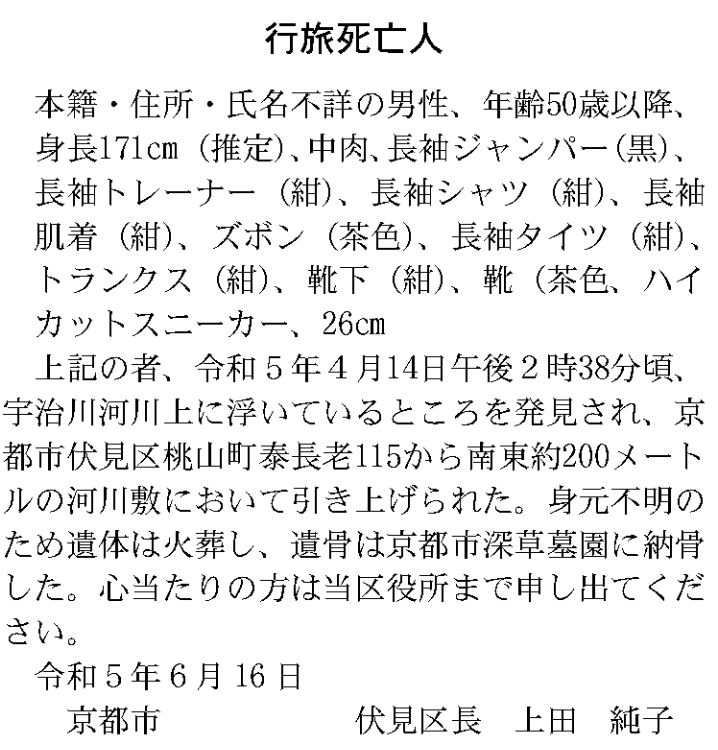 行旅死亡人

本籍・住所・氏名不詳の男性、年齢50歳以降、身長171cm（推定）、中肉、長袖ジャンパー（黒）、長袖トレーナー（紺）、長袖シャツ（紺）、長袖肌着（紺）、ズボン（茶色）、長袖タイツ（紺）、トランクス（紺）、靴下（紺）、靴（茶色、ハイカットスニーカー、26cm

上記の者、令和５年４月14日午後２時38分頃、宇治川河川上に浮いているところを発見され、京都市伏見区桃山町泰長老115から南東約200メートルの河川敷において引き上げられた。身元不明のため遺体は火葬し、遺骨は京都市深草墓園に納骨した。心当たりの方は当区役所まで申し出てください。

令和５年６月16日

京都市　　伏見区長　上田　純子